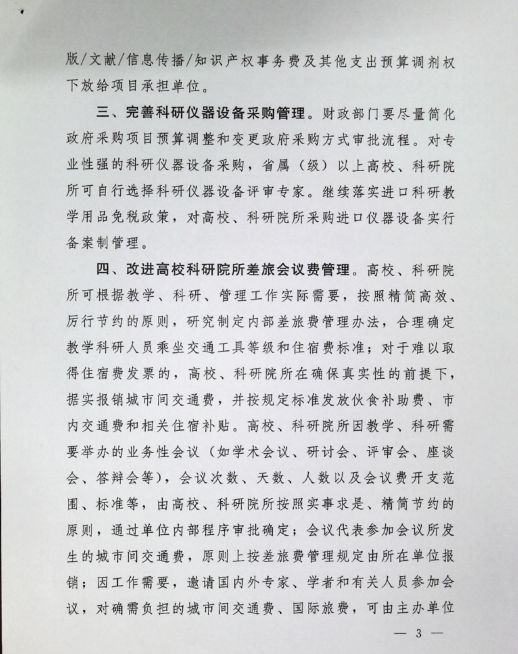 版/文献/信息传播/知识产权事务费及其他支出预算调剂权下放给项目承担单位。

三、完善科研仪器设备采购管理。财政部门要尽量简化政府采购项目预算调整和变更政府采购方式审批流程。对专业性强的科研仪器设备采购，省属（级）以上高校、科研院所可自行选择科研仪器设备评审专家。继续落实进口科研教学用品免税政策，对高校、科研院所采购进口仪器设备实行备案制管理。

四、改进高校科研院所差旅会议费管理。高校、科研院所可根据教学、科研、管理工作实际需要，按照精简高效、厉行节约的原则，研究制定内部差旅费管理办法，合理确定教学科研人员乘坐交通工具等级和住宿费标准；对于难以取得住宿费发票的，高校、科研院所在确保真实性的前提下，据实报销城市间交通费，并按规定标准发放伙食补助费、市内交通费和相关住宿补贴。高校、科研院所因教学、科研需要举办的业务性会议（如学术会议、研讨会、评审会、座谈会、答辩会等），会议次数、天数、人数以及会议费开支范围、标准等，由高校、科研院所按照实事求是、精简节约的原则，通过单位内部程序审批确定；会议代表参加会议所发生的城市间交通费，原则上按差旅费管理规定由所在单位报销；因工作需要，邀请国内外专家、学者和有关人员参加会议，对确需负担的城市间交通费、国际旅费，可由主办单位

— 3 —